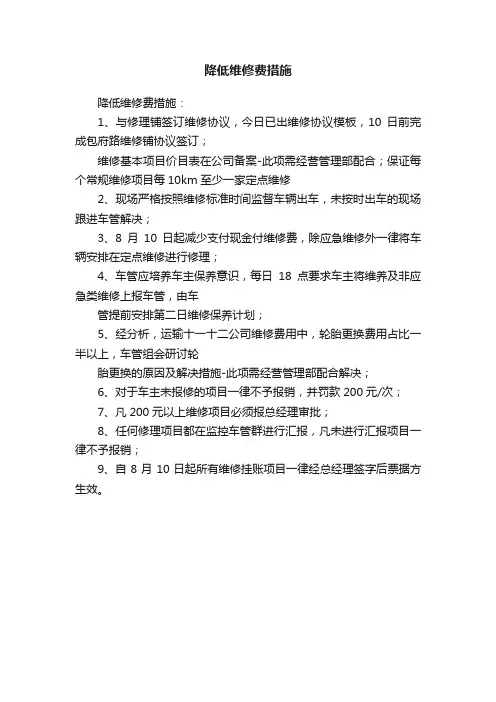 降低维修费措施

降低维修费措施：

1、与修理铺签订维修协议，今日已出维修协议模板，10日前完成包府路维修铺协议签订；

维修基本项目价目表在公司备案-此项需经营管理部配合；保证每个常规维修项目每10km至少一家定点维修

2、现场严格按照维修标准时间监督车辆出车，未按时出车的现场跟进车管解决；

3、8月10日起减少支付现金付维修费，除应急维修外一律将车辆安排在定点维修进行修理；

4、车管应培养车主保养意识，每日18点要求车主将维养及非应急类维修上报车管，由车

管提前安排第二日维修保养计划；

5、经分析，运输十一十二公司维修费用中，轮胎更换费用占比一半以上，车管组会研讨轮

胎更换的原因及解决措施-此项需经营管理部配合解决；

6、对于车主未报修的项目一律不予报销，并罚款200元/次；

7、凡200元以上维修项目必须报总经理审批；

8、任何修理项目都在监控车管群进行汇报，凡未进行汇报项目一律不予报销；

9、自8月10日起所有维修挂账项目一律经总经理签字后票据方生效。